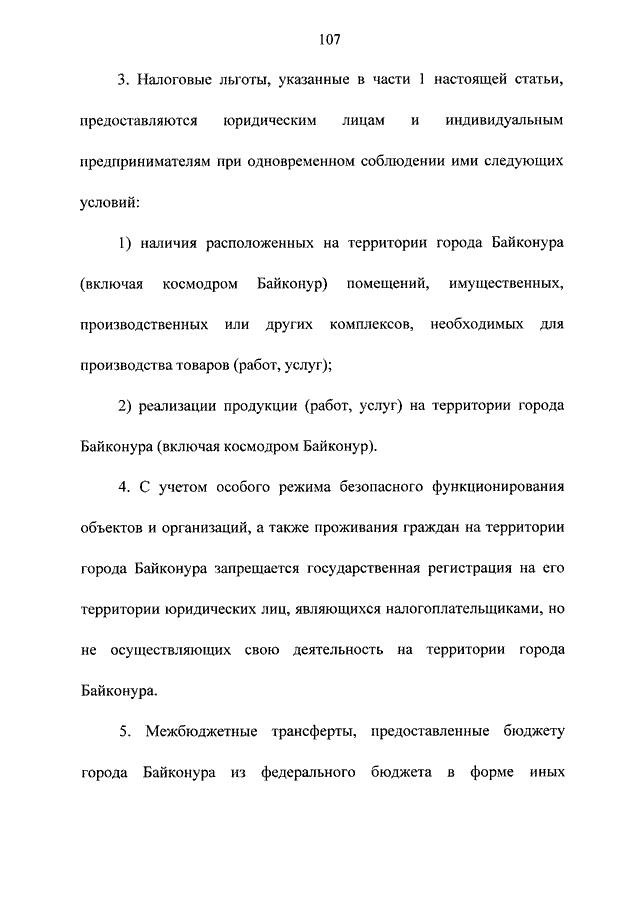 107

3. Налоговые льготы, указанные в части 1 настоящей статьи, предоставляются юридическим лицам и индивидуальным предпринимателям при одновременном соблюдении ими следующих условий:

1) наличия расположенных на территории города Байконура (включая космодром Байконур) помещений, имущественных, производственных или других комплексов, необходимых для производства товаров (работ, услуг);

2) реализации продукции (работ, услуг) на территории города Байконура (включая космодром Байконур).

4. С учетом особого режима безопасного функционирования объектов и организаций, а также проживания граждан на территории города Байконура запрещается государственная регистрация на его территории юридических лиц, являющихся налогоплательщиками, но не осуществляющих свою деятельность на территории города Байконура.

5. Межбюджетные трансферты, предоставленные бюджету города Байконура из федерального бюджета в форме иных